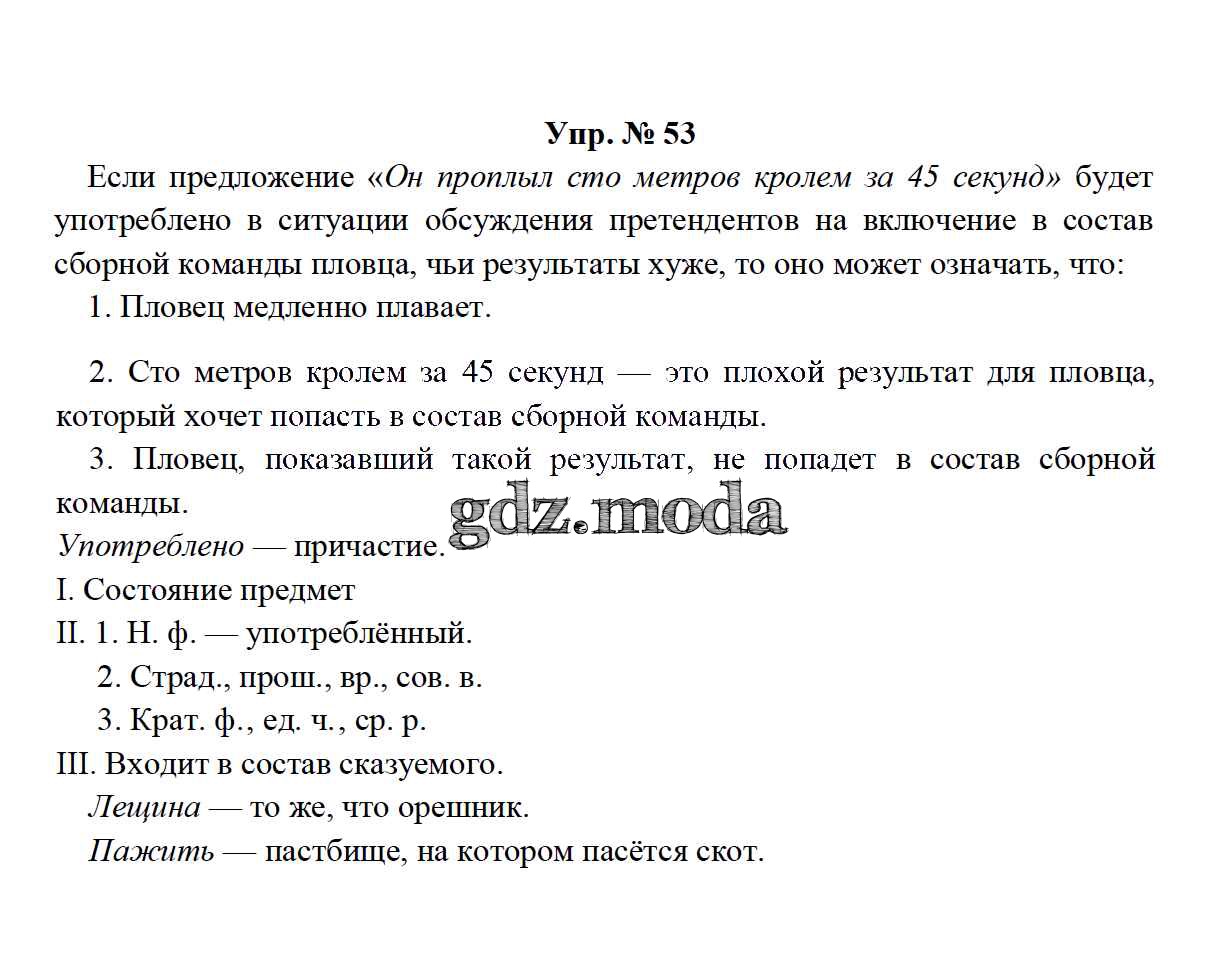 Упр. № 53

Если предложение «Он проплыл сто метров кролем за 45 секунд» будет употреблено в ситуации обсуждения претендентов на включение в состав сборной команды пловца, чьи результаты хуже, то оно может означать, что:

1. Пловец медленно плавает.

2. Сто метров кролем за 45 секунд — это плохой результат для пловца, который хочет попасть в состав сборной команды.

3. Пловец, показавший такой результат, не попадет в состав сборной команды.

gdz.moda

Употреблено — причастие.
I. Состояние предмет
II. 1. Н. ф. — употреблённый.
2. Страд., прош., вр., сов. в.
3. Крат. ф., ед. ч., ср. р.
III. Входит в состав сказуемого.

Лещина — то же, что орешник.

Пажить — пастбище, на котором пасётся скот.